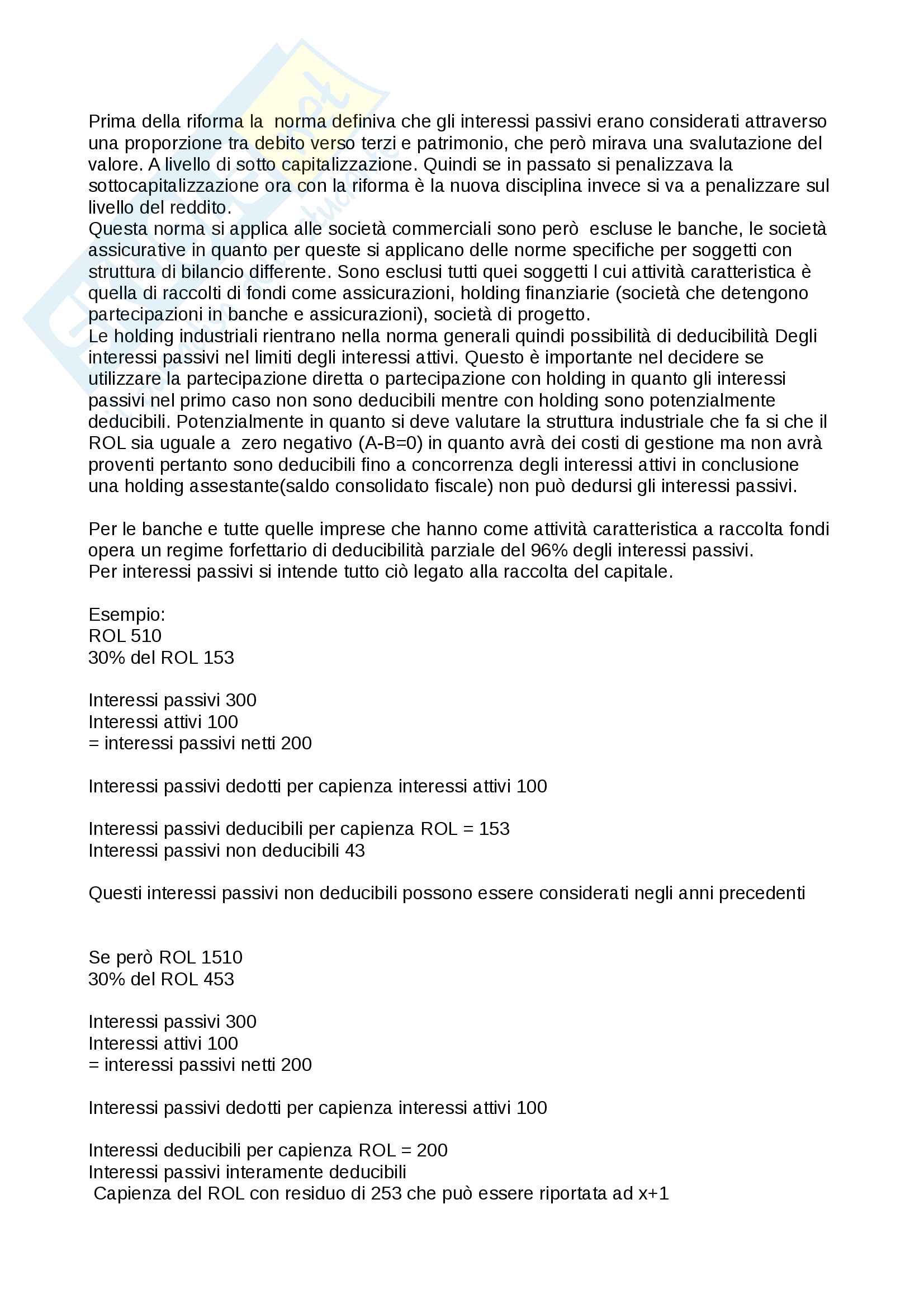 Prima della riforma la norma definiva che gli interessi passivi erano considerati attraverso una proporzione tra debito verso terzi e patrimonio, che però mirava una svalutazione del valore. A livello di sotto capitalizzazione. Quindi se in passato si penalizzava la sottocapitalizzazione ora con la riforma è la nuova disciplina invece si va a penalizzare sul livello del reddito.
Questa norma si applica alle società commerciali sono però escluse le banche, le società assicurative in quanto per queste si applicano delle norme specifiche per soggetti con struttura di bilancio differente. Sono esclusi tutti quei soggetti l cui attività caratteristica è quella di raccolti di fondi come assicurazioni, holding finanziarie (società che detengono partecipazioni in banche e assicurazioni), società di progetto.
Le holding industriali rientrano nella norma generali quindi possibilità di deducibilità Degli interessi passivi nel limiti degli interessi attivi. Questo è importante nel decidere se utilizzare la partecipazione diretta o partecipazione con holding in quanto gli interessi passivi nel primo caso non sono deducibili mentre con holding sono potenzialmente deducibili. Potenzialmente in quanto si deve valutare la struttura industriale che fa si che il ROL sia uguale a zero negativo (A-B=0) in quanto avrà dei costi di gestione ma non avrà proventi pertanto sono deducibili fino a concorrenza degli interessi attivi in conclusione una holding assestante(saldo consolidato fiscale) non può dedursi gli interessi passivi.

Per le banche e tutte quelle imprese che hanno come attività caratteristica a raccolta fondi opera un regime forfettario di deducibilità parziale del 96% degli interessi passivi.
Per interessi passivi si intende tutto ciò legato alla raccolta del capitale.

Esempio:
ROL 510
30% del ROL 153

Interessi passivi 300
Interessi attivi 100
= interessi passivi netti 200

Interessi passivi dedotti per capienza interessi attivi 100

Interessi passivi deducibili per capienza ROL = 153
Interessi passivi non deducibili 43

Questi interessi passivi non deducibili possono essere considerati negli anni precedenti

Se però ROL 1510
30% del ROL 453

Interessi passivi 300
Interessi attivi 100
= interessi passivi netti 200

Interessi passivi dedotti per capienza interessi attivi 100

Interessi deducibili per capienza ROL = 200
Interessi passivi interamente deducibili
Capienza del ROL con residuo di 253 che può essere riportata ad x+1